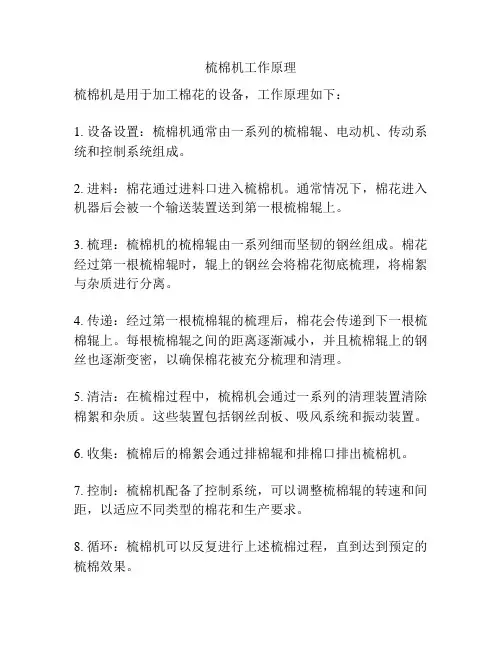 梳棉机工作原理

梳棉机是用于加工棉花的设备，工作原理如下：

1. 设备设置：梳棉机通常由一系列的梳棉辊、电动机、传动系统和控制系统组成。

2. 进料：棉花通过进料口进入梳棉机。通常情况下，棉花进入机器后会被一个输送装置送到第一根梳棉辊上。

3. 梳理：梳棉机的梳棉辊由一系列细而坚韧的钢丝组成。棉花经过第一根梳棉辊时，辊上的钢丝会将棉花彻底梳理，将棉絮与杂质进行分离。

4. 传递：经过第一根梳棉辊的梳理后，棉花会传递到下一根梳棉辊上。每根梳棉辊之间的距离逐渐减小，并且梳棉辊上的钢丝也逐渐变密，以确保棉花被充分梳理和清理。

5. 清洁：在梳棉过程中，梳棉机会通过一系列的清理装置清除棉絮和杂质。这些装置包括钢丝刮板、吸风系统和振动装置。

6. 收集：梳棉后的棉絮会通过排棉辊和排棉口排出梳棉机。

7. 控制：梳棉机配备了控制系统，可以调整梳棉辊的转速和间距，以适应不同类型的棉花和生产要求。

8. 循环：梳棉机可以反复进行上述梳棉过程，直到达到预定的梳棉效果。